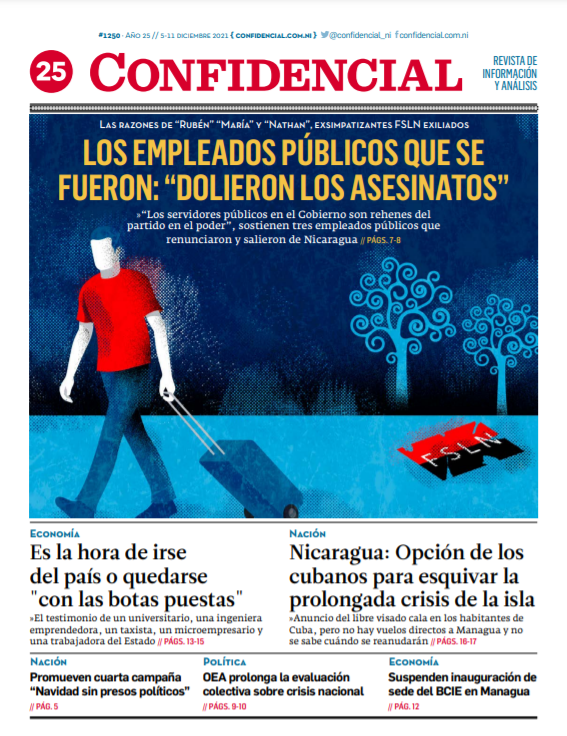 #1250 · AÑO 25 // 5-11 DICIEMBRE 2021 { CONFIDENCIAL.COM.NI } @confidencial_ni confidencial.com.ni

25 CONFIDENCIAL

REVISTA DE INFORMACIÓN Y ANÁLISIS

LAS RAZONES DE "RUBÉN" "MARÍA" Y "NATHAN", EXSIMPATIZANTES FSLN EXILIADOS

LOS EMPLEADOS PÚBLICOS QUE SE FUERON: "DOLIERON LOS ASESINATOS"

»"Los servidores públicos en el Gobierno son rehenes del partido en el poder", sostienen tres empleados públicos que renunciaron y salieron de Nicaragua // PÁGS. 7-8

FSLN

ECONOMÍA

Es la hora de irse del país o quedarse "con las botas puestas"

»El testimonio de un universitario, una ingeniera emprendedora, un taxista, un microempresario y una trabajadora del Estado // PÁGS. 13-15

NACIÓN

Nicaragua: Opción de los cubanos para esquivar la prolongada crisis de la isla

»Anuncio del libre visado cala en los habitantes de Cuba, pero no hay vuelos directos a Managua y no se sabe cuándo se reanudarán // PÁGS. 16-17

NACIÓN

Promueven cuarta campaña "Navidad sin presos políticos"

// PÁG. 5

POLÍTICA

OEA prolonga la evaluación colectiva sobre crisis nacional

// PÁGS. 9-10

ECONOMÍA

Suspenden inauguración de sede del BCIE en Managua

// PÁG. 12